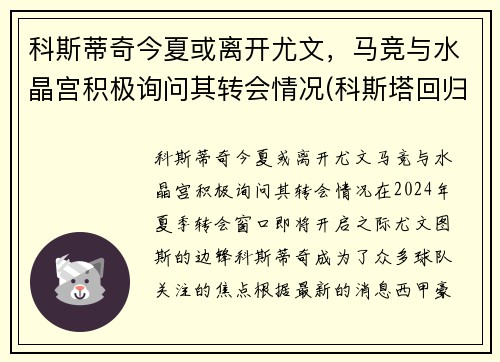 科斯蒂奇今夏或离开尤文，马竞与水晶宫积极询问其转会情况(科斯塔回归

科斯蒂奇今夏或离开尤文马竞与水晶宫积极询问其转会情况在2024年夏季转会窗口即将开启之际尤文图斯的边锋科斯蒂奇成为了众多球队关注的焦点根据最新的消息西甲豪